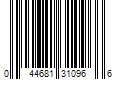 0 44681 31096 6